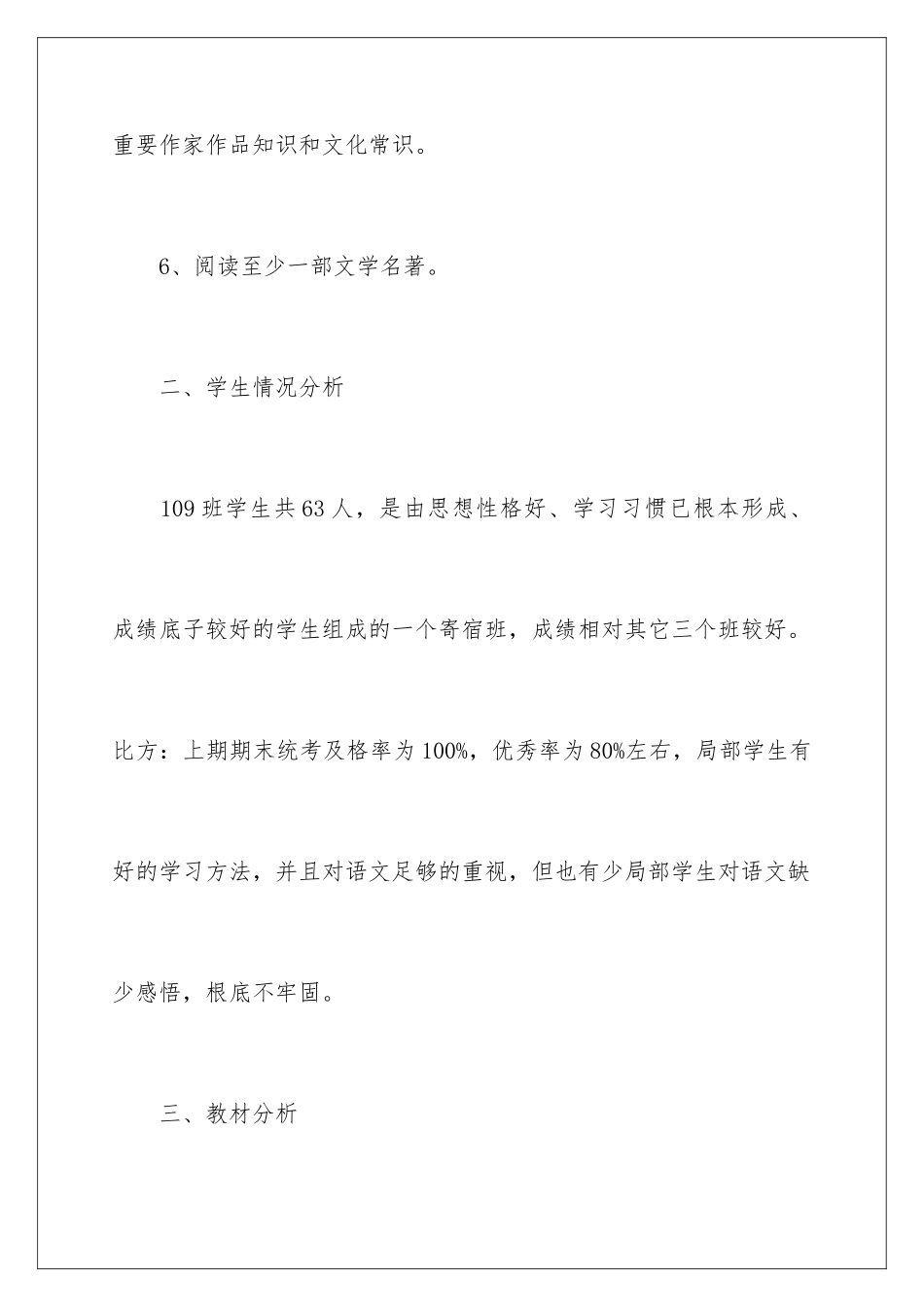 重要作家作品知识和文化常识。

6、阅读至少一部文学名著。

二、学生情况分析

109 班学生共 63 人，是由思想性格好、学习习惯已根本形成、成绩底子较好的学生组成的一个寄宿班，成绩相对其它三个班较好。比方：上期期末统考及格率为 100%，优秀率为 80%左右，局部学生有好的学习方法，并且对语文足够的重视，但也有少局部学生对语文缺少感悟，根底不牢固。

三、教材分析